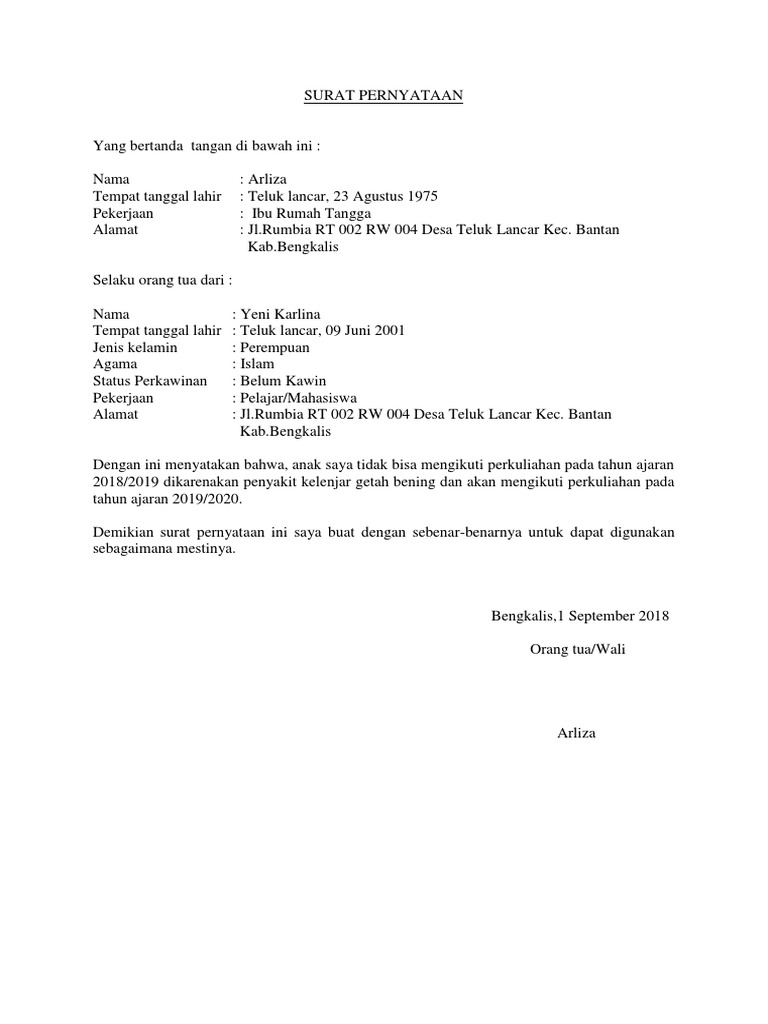 SURAT PERNYATAAN

Yang bertanda tangan di bawah ini :

Nama : Arliza
Tempat tanggal lahir : Teluk lancar, 23 Agustus 1975
Pekerjaan : Ibu Rumah Tangga
Alamat : Jl.Rumbia RT 002 RW 004 Desa Teluk Lancar Kec. Bantan Kab.Bengkalis

Selaku orang tua dari :

Nama : Yeni Karlina
Tempat tanggal lahir : Teluk lancar, 09 Juni 2001
Jenis kelamin : Perempuan
Agama : Islam
Status Perkawinan : Belum Kawin
Pekerjaan : Pelajar/Mahasiswa
Alamat : Jl.Rumbia RT 002 RW 004 Desa Teluk Lancar Kec. Bantan Kab.Bengkalis

Dengan ini menyatakan bahwa, anak saya tidak bisa mengikuti perkuliahan pada tahun ajaran 2018/2019 dikarenakan penyakit kelenjar getah bening dan akan mengikuti perkuliahan pada tahun ajaran 2019/2020.

Demikian surat pernyataan ini saya buat dengan sebenar-benarnya untuk dapat digunakan sebagaimana mestinya.

Bengkalis,1 September 2018

Orang tua/Wali

Arliza